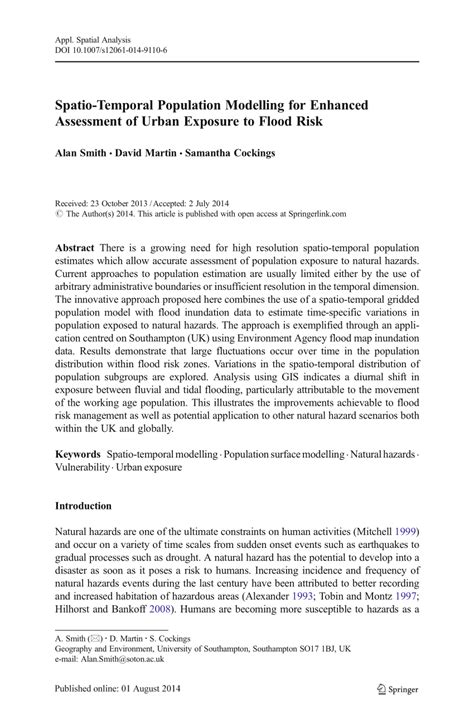 Appl. Spatial Analysis
DOI 10.1007/s12061-014-9110-6

Spatio-Temporal Population Modelling for Enhanced Assessment of Urban Exposure to Flood Risk

Alan Smith · David Martin · Samantha Cockings

Received: 23 October 2013 / Accepted: 2 July 2014
© The Author(s) 2014. This article is published with open access at Springerlink.com

Abstract There is a growing need for high resolution spatio-temporal population estimates which allow accurate assessment of population exposure to natural hazards. Current approaches to population estimation are usually limited either by the use of arbitrary administrative boundaries or insufficient resolution in the temporal dimension. The innovative approach proposed here combines the use of a spatio-temporal gridded population model with flood inundation data to estimate time-specific variations in population exposed to natural hazards. The approach is exemplified through an application centred on Southampton (UK) using Environment Agency flood map inundation data. Results demonstrate that large fluctuations occur over time in the population distribution within flood risk zones. Variations in the spatio-temporal distribution of population subgroups are explored. Analysis using GIS indicates a diurnal shift in exposure between fluvial and tidal flooding, particularly attributable to the movement of the working age population. This illustrates the improvements achievable to flood risk management as well as potential application to other natural hazard scenarios both within the UK and globally.

Keywords Spatio-temporal modelling · Population surface modelling · Natural hazards · Vulnerability · Urban exposure

Introduction

Natural hazards are one of the ultimate constraints on human activities (Mitchell 1999) and occur on a variety of time scales from sudden onset events such as earthquakes to gradual processes such as drought. A natural hazard has the potential to develop into a disaster as soon as it poses a risk to humans. Increasing incidence and frequency of natural hazards events during the last century have been attributed to better recording and increased habitation of hazardous areas (Alexander 1993; Tobin and Montz 1997; Hilhorst and Bankoff 2008). Humans are becoming more susceptible to hazards as a

A. Smith (✉) · D. Martin · S. Cockings
Geography and Environment, University of Southampton, Southampton SO17 1BJ, UK
e-mail: Alan.Smith@soton.ac.uk

Published online: 01 August 2014

Springer